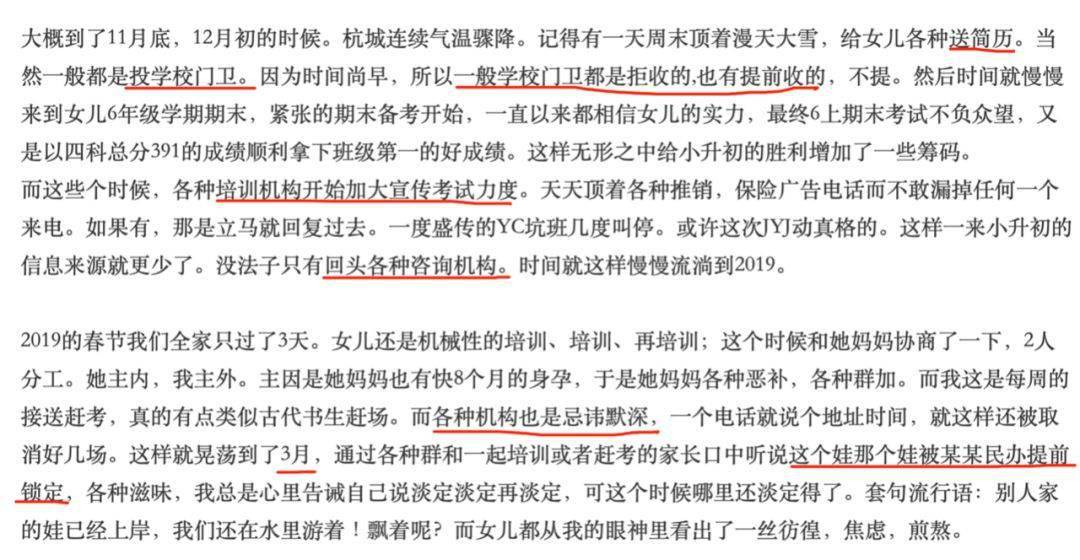 大概到了11月底，12月初的时候。杭城连续气温骤降。记得有一天周末顶着漫天大雪，给女儿各种送简历。当然一般都是投学校门卫。因为时间尚早，所以一般学校门卫都是拒收的,也有提前收的，不提。然后时间就慢慢来到女儿6年级学期期末，紧张的期末备考开始，一直以来都相信女儿的实力，最终6上期末考试不负众望，又是以四科总分391的成绩顺利拿下班级第一的好成绩。这样无形之中给小升初的胜利增加了一些筹码。
而这些个时候，各种培训机构开始加大宣传考试力度。天天顶着各种推销，保险广告电话而不敢漏掉任何一个来电。如果有，那是立马就回复过去。一度盛传的YC坑班几度叫停。或许这次JYJ动真格的。这样一来小升初的信息来源就更少了。没法子只有回头各种咨询机构。时间就这样慢慢流淌到2019。

2019的春节我们全家只过了3天。女儿还是机械性的培训、培训、再培训；这个时候和她妈妈协商了一下，2人分工。她主内，我主外。主因是她妈妈也有快8个月的身孕，于是她妈妈各种恶补，各种群加。而我这是每周的接送赶考，真的有点类似古代书生赶场。而各种机构也是忌讳默深，一个电话就说个地址时间，就这样还被取消好几场。这样就晃荡到了3月，通过各种群和一起培训或者赶考的家长口中听说这个娃那个娃被某某民办提前锁定，各种滋味，我总是心里告诫自己说淡定淡定再淡定，可这个时候哪里还淡定得了。套句流行语：别人家的娃已经上岸，我们还在水里游着！飘着呢？而女儿都从我的眼神里看出了一丝彷徨，焦虑，煎熬。